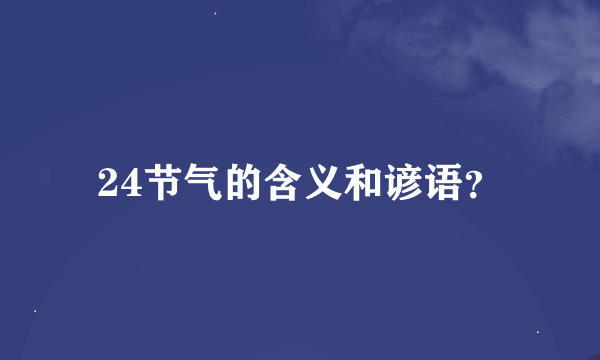 24节气的含义和谚语？